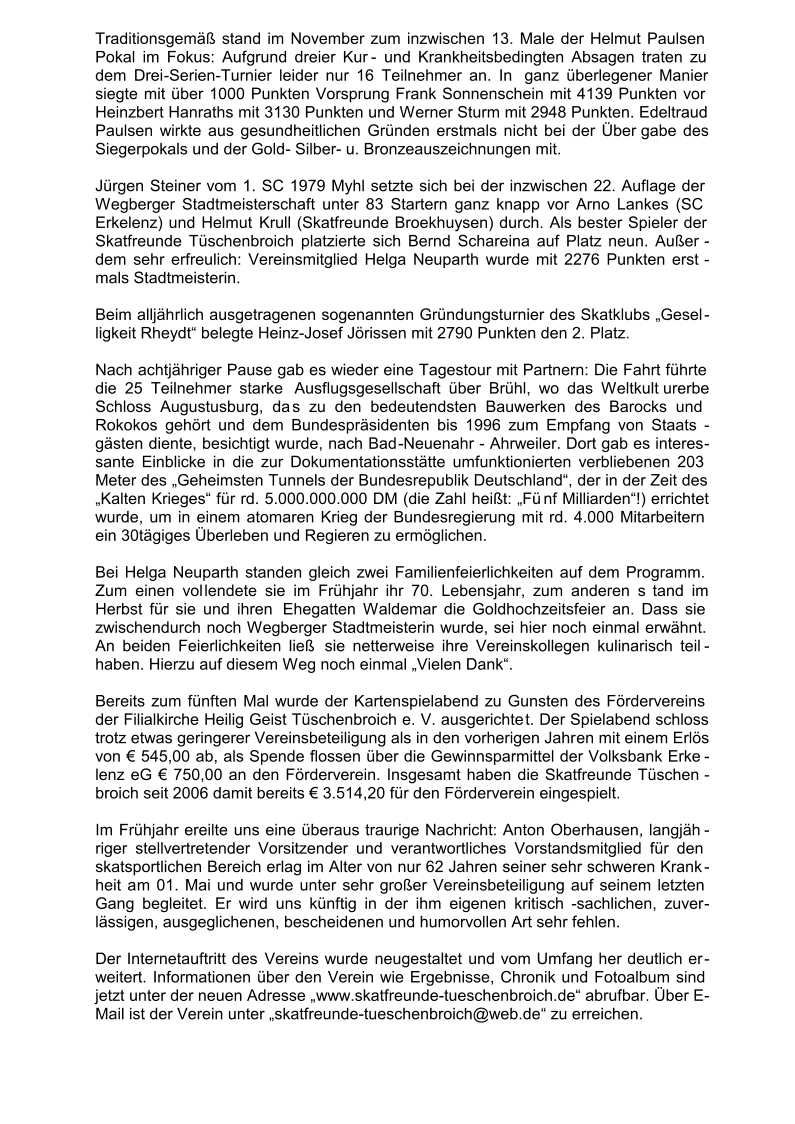 Traditionsgemäß stand im November zum inzwischen 13. Male der Helmut Paulsen Pokal im Fokus: Aufgrund dreier Kur- und Krankheitsbedingten Absagen traten zu dem Drei-Serien-Turnier leider nur 16 Teilnehmer an. In ganz überlegener Manier siegte mit über 1000 Punkten Vorsprung Frank Sonnenschein mit 4139 Punkten vor Heinzbert Hanraths mit 3130 Punkten und Werner Sturm mit 2948 Punkten. Edeltraud Paulsen wirkte aus gesundheitlichen Gründen erstmals nicht bei der Über gabe des Siegerpokals und der Gold- Silber- u. Bronzeauszeichnungen mit.

Jürgen Steiner vom 1. SC 1979 Myhl setzte sich bei der inzwischen 22. Auflage der Wegberger Stadtmeisterschaft unter 83 Startern ganz knapp vor Arno Lankes (SC Erkelenz) und Helmut Krull (Skatfreunde Broekhuysen) durch. Als bester Spieler der Skatfreunde Tüschenbroich platzierte sich Bernd Schareina auf Platz neun. Außerdem sehr erfreulich: Vereinsmitglied Helga Neuparth wurde mit 2276 Punkten erstmals Stadtmeisterin.

Beim alljährlich ausgetragenen sogenannten Gründungsturnier des Skatklubs „Geselligkeit Rheydt“ belegte Heinz-Josef Jörissen mit 2790 Punkten den 2. Platz.

Nach achtjähriger Pause gab es wieder eine Tagestour mit Partnern: Die Fahrt führte die 25 Teilnehmer starke Ausflugsgesellschaft über Brühl, wo das Weltkult urerbe Schloss Augustusburg, das zu den bedeutendsten Bauwerken des Barocks und Rokokos gehört und dem Bundespräsidenten bis 1996 zum Empfang von Staatsgästen diente, besichtigt wurde, nach Bad-Neuenahr - Ahrweiler. Dort gab es interessante Einblicke in die zur Dokumentationsstätte umfunktionierten verbliebenen 203 Meter des „Geheimsten Tunnels der Bundesrepublik Deutschland“, der in der Zeit des „Kalten Krieges“ für rd. 5.000.000.000 DM (die Zahl heißt: „Fünf Milliarden“!) errichtet wurde, um in einem atomaren Krieg der Bundesregierung mit rd. 4.000 Mitarbeitern ein 30tägiges Überleben und Regieren zu ermöglichen.

Bei Helga Neuparth standen gleich zwei Familienfeierlichkeiten auf dem Programm. Zum einen vollendete sie im Frühjahr ihr 70. Lebensjahr, zum anderen s tand im Herbst für sie und ihren Ehegatten Waldemar die Goldhochzeitsfeier an. Dass sie zwischendurch noch Wegberger Stadtmeisterin wurde, sei hier noch einmal erwähnt. An beiden Feierlichkeiten ließ sie netterweise ihre Vereinskollegen kulinarisch teilhaben. Hierzu auf diesem Weg noch einmal „Vielen Dank“.

Bereits zum fünften Mal wurde der Kartenspielabend zu Gunsten des Fördervereins der Filialkirche Heilig Geist Tüschenbroich e. V. ausgerichtet. Der Spielabend schloss trotz etwas geringerer Vereinsbeteiligung als in den vorherigen Jahren mit einem Erlös von € 545,00 ab, als Spende flossen über die Gewinnsparmittel der Volksbank Erkelenz eG € 750,00 an den Förderverein. Insgesamt haben die Skatfreunde Tüschenbroich seit 2006 damit bereits € 3.514,20 für den Förderverein eingespielt.

Im Frühjahr ereilte uns eine überaus traurige Nachricht: Anton Oberhausen, langjähriger stellvertretender Vorsitzender und verantwortliches Vorstandsmitglied für den skatsportlichen Bereich erlag im Alter von nur 62 Jahren seiner sehr schweren Krankheit am 01. Mai und wurde unter sehr großer Vereinsbeteiligung auf seinem letzten Gang begleitet. Er wird uns künftig in der ihm eigenen kritisch -sachlichen, zuverlässigen, ausgeglichenen, bescheidenen und humorvollen Art sehr fehlen.

Der Internetauftritt des Vereins wurde neugestaltet und vom Umfang her deutlich erweitert. Informationen über den Verein wie Ergebnisse, Chronik und Fotoalbum sind jetzt unter der neuen Adresse „www.skatfreunde-tueschenbroich.de“ abrufbar. Über E-Mail ist der Verein unter „skatfreunde-tueschenbroich@web.de“ zu erreichen.